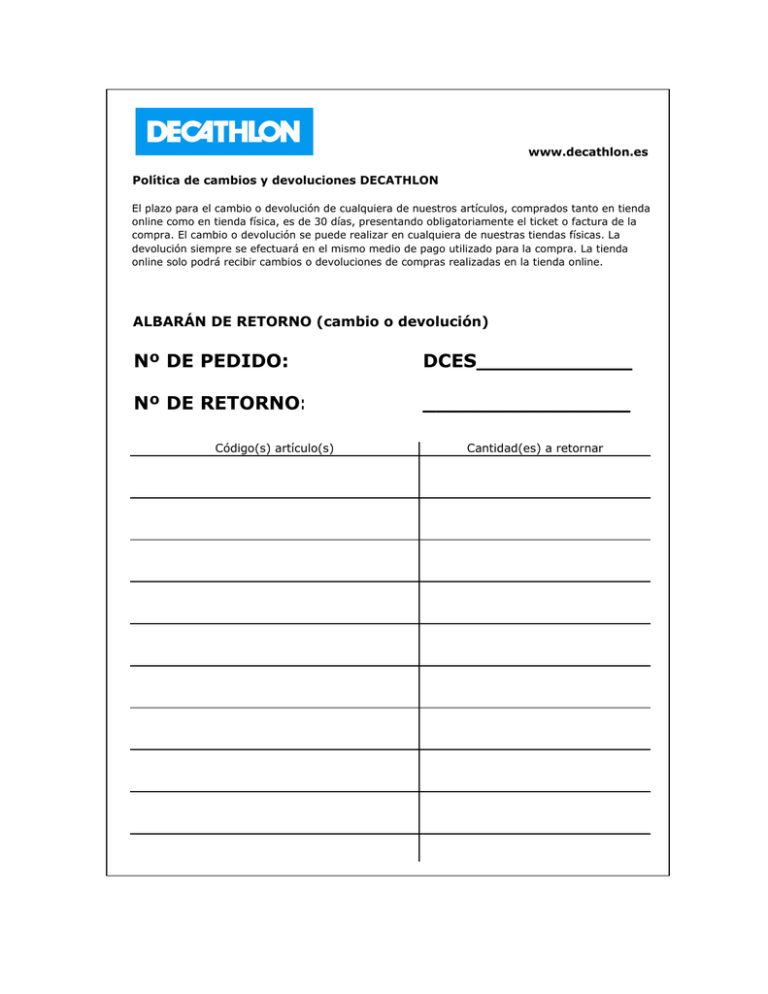 DECATHLON

www.decathlon.es

Política de cambios y devoluciones DECATHLON

El plazo para el cambio o devolución de cualquiera de nuestros artículos, comprados tanto en tienda online como en tienda física, es de 30 días, presentando obligatoriamente el ticket o factura de la compra. El cambio o devolución se puede realizar en cualquiera de nuestras tiendas físicas. La devolución siempre se efectuará en el mismo medio de pago utilizado para la compra. La tienda online solo podrá recibir cambios o devoluciones de compras realizadas en la tienda online.

ALBARÁN DE RETORNO (cambio o devolución)

Nº DE PEDIDO: DCES____________

Nº DE RETORNO: ________________

| Código(s) artículo(s) | Cantidad(es) a retornar |
|---|---|
| | |
| | |
| | |
| | |
| | |
| | |
| | |
| | |
| | |
| | |